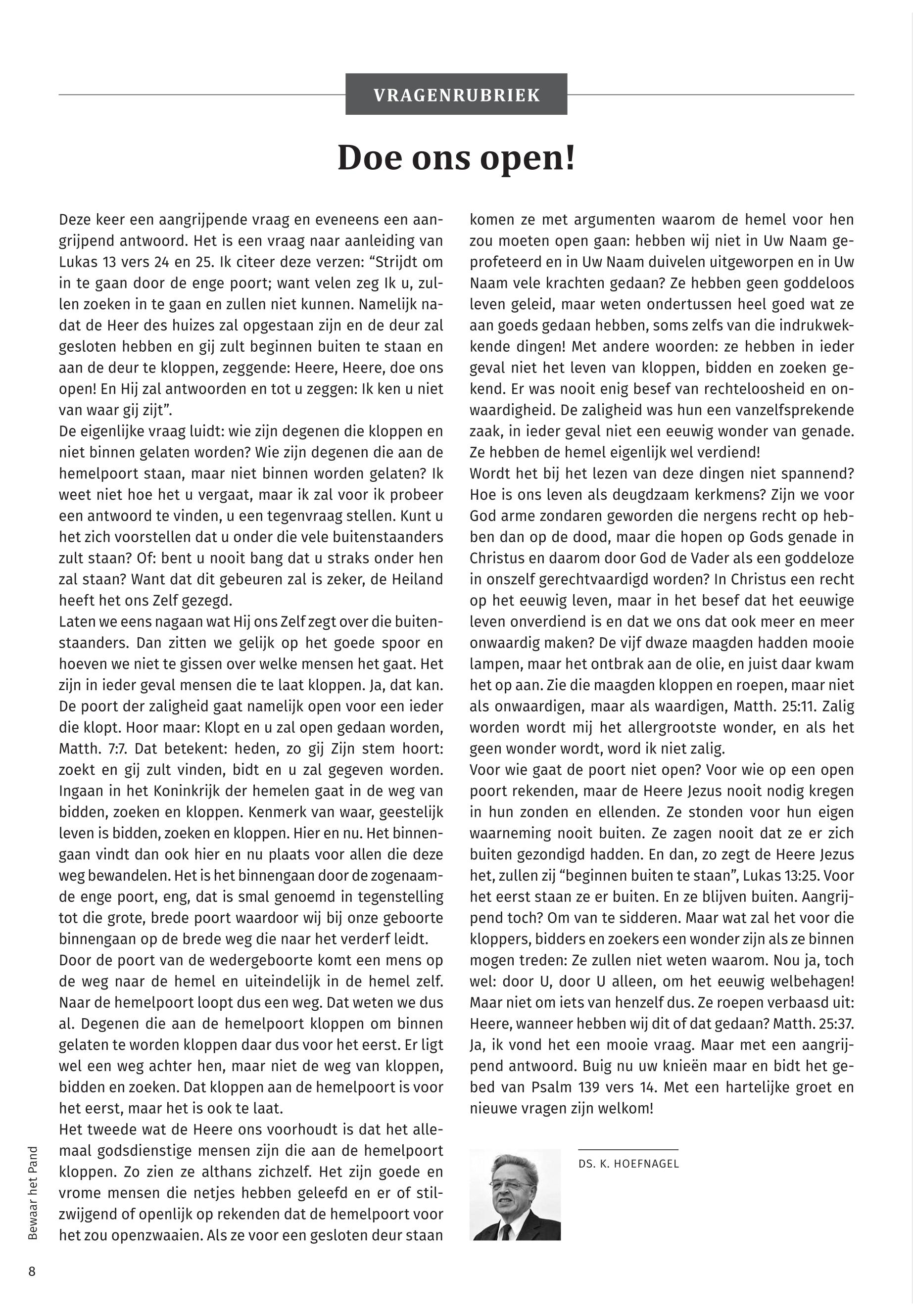 VRAGENRUBRIEK

Doe ons open!

Deze keer een aangrijpende vraag en eveneens een aangrijpend antwoord. Het is een vraag naar aanleiding van Lukas 13 vers 24 en 25. Ik citeer deze verzen: “Strijdt om in te gaan door de enge poort; want velen zeg Ik u, zullen zoeken in te gaan en zullen niet kunnen. Namelijk nadat de Heer des huizes zal opgestaan zijn en de deur zal gesloten hebben en gij zult beginnen buiten te staan en aan de deur te kloppen, zeggende: Heere, Heere, doe ons open! En Hij zal antwoorden en tot u zeggen: Ik ken u niet van waar gij zijt”.
De eigenlijke vraag luidt: wie zijn degenen die kloppen en niet binnen gelaten worden? Wie zijn degenen die aan de hemelpoort staan, maar niet binnen worden gelaten? Ik weet niet hoe het u vergaat, maar ik zal voor ik probeer een antwoord te vinden, u een tegenvraag stellen. Kunt u het zich voorstellen dat u onder die vele buitenstaanders zult staan? Of: bent u nooit bang dat u straks onder hen zal staan? Want dat dit gebeuren zal is zeker, de Heiland heeft het ons Zelf gezegd.
Laten we eens nagaan wat Hij ons Zelf zegt over die buitenstaanders. Dan zitten we gelijk op het goede spoor en hoeven we niet te gissen over welke mensen het gaat. Het zijn in ieder geval mensen die te laat kloppen. Ja, dat kan. De poort der zaligheid gaat namelijk open voor een ieder die klopt. Hoor maar: Klopt en u zal open gedaan worden, Matth. 7:7. Dat betekent: heden, zo gij Zijn stem hoort: zoekt en gij zult vinden, bidt en u zal gegeven worden. Ingaan in het Koninkrijk der hemelen gaat in de weg van bidden, zoeken en kloppen. Kenmerk van waar, geestelijk leven is bidden, zoeken en kloppen. Hier en nu. Het binnengaan vindt dan ook hier en nu plaats voor allen die deze weg bewandelen. Het is het binnengaan door de zogenaamde enge poort, eng, dat is smal genoemd in tegenstelling tot die grote, brede poort waardoor wij bij onze geboorte binnengaan op de brede weg die naar het verderf leidt.
Door de poort van de wedergeboorte komt een mens op de weg naar de hemel en uiteindelijk in de hemel zelf. Naar de hemelpoort loopt dus een weg. Dat weten we dus al. Degenen die aan de hemelpoort kloppen om binnen gelaten te worden kloppen daar dus voor het eerst. Er ligt wel een weg achter hen, maar niet de weg van kloppen, bidden en zoeken. Dat kloppen aan de hemelpoort is voor het eerst, maar het is ook te laat.
Het tweede wat de Heere ons voorhoudt is dat het allemaal godsdienstige mensen zijn die aan de hemelpoort kloppen. Zo zien ze althans zichzelf. Het zijn goede en vrome mensen die netjes hebben geleefd en er of stilzwijgend of openlijk op rekenden dat de hemelpoort voor het zou openzwaaien. Als ze voor een gesloten deur staan komen ze met argumenten waarom de hemel voor hen zou moeten open gaan: hebben wij niet in Uw Naam geprofeteerd en in Uw Naam duivelen uitgeworpen en in Uw Naam vele krachten gedaan? Ze hebben geen goddeloos leven geleid, maar weten ondertussen heel goed wat ze aan goeds gedaan hebben, soms zelfs van die indrukwekkende dingen! Met andere woorden: ze hebben in ieder geval niet het leven van kloppen, bidden en zoeken gekend. Er was nooit enig besef van rechteloosheid en onwaardigheid. De zaligheid was hun een vanzelfsprekende zaak, in ieder geval niet een eeuwig wonder van genade. Ze hebben de hemel eigenlijk wel verdiend!
Wordt het bij het lezen van deze dingen niet spannend? Hoe is ons leven als deugdzaam kerkmens? Zijn we voor God arme zondaren geworden die nergens recht op hebben dan op de dood, maar die hopen op Gods genade in Christus en daarom door God de Vader als een goddeloze in onszelf gerechtvaardigd worden? In Christus een recht op het eeuwig leven, maar in het besef dat het eeuwige leven onverdiend is en dat we ons dat ook meer en meer onwaardig maken? De vijf dwaze maagden hadden mooie lampen, maar het ontbrak aan de olie, en juist daar kwam het op aan. Zie die maagden kloppen en roepen, maar niet als onwaardigen, maar als waardigen, Matth. 25:11. Zalig worden wordt mij het allergrootste wonder, en als het geen wonder wordt, word ik niet zalig.
Voor wie gaat de poort niet open? Voor wie op een open poort rekenden, maar de Heere Jezus nooit nodig kregen in hun zonden en ellenden. Ze stonden voor hun eigen waarneming nooit buiten. Ze zagen nooit dat ze er zich buiten gezondigd hadden. En dan, zo zegt de Heere Jezus het, zullen zij “beginnen buiten te staan”, Lukas 13:25. Voor het eerst staan ze er buiten. En ze blijven buiten. Aangrijpend toch? Om van te sidderen. Maar wat zal het voor die kloppers, bidders en zoekers een wonder zijn als ze binnen mogen treden: Ze zullen niet weten waarom. Nou ja, toch wel: door U, door U alleen, om het eeuwig welbehagen! Maar niet om iets van henzelf dus. Ze roepen verbaasd uit: Heere, wanneer hebben wij dit of dat gedaan? Matth. 25:37.
Ja, ik vond het een mooie vraag. Maar met een aangrijpend antwoord. Buig nu uw knieën maar en bidt het gebed van Psalm 139 vers 14. Met een hartelijke groet en nieuwe vragen zijn welkom!

DS. K. HOEFNAGEL

Bewaar het Pand

8